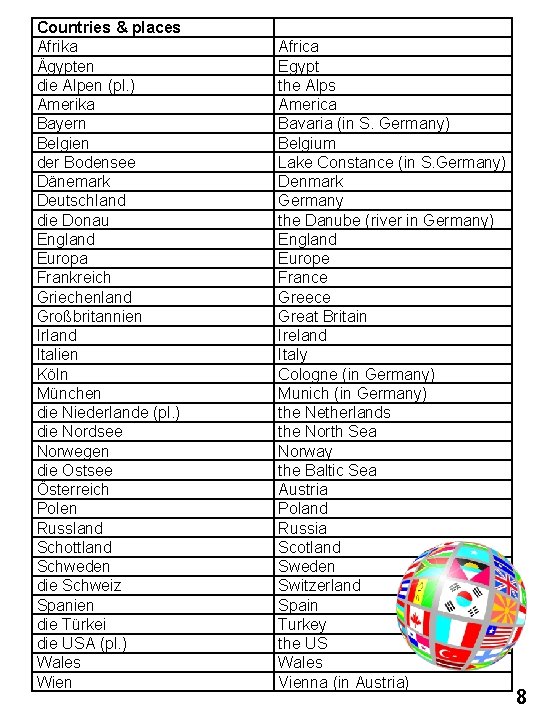 | Countries & places | |
|---|---|
| Afrika | Africa |
| Ägypten | Egypt |
| die Alpen (pl.) | the Alps |
| Amerika | America |
| Bayern | Bavaria (in S. Germany) |
| Belgien | Belgium |
| der Bodensee | Lake Constance (in S.Germany) |
| Dänemark | Denmark |
| Deutschland | Germany |
| die Donau | the Danube (river in Germany) |
| England | England |
| Europa | Europe |
| Frankreich | France |
| Griechenland | Greece |
| Großbritannien | Great Britain |
| Irland | Ireland |
| Italien | Italy |
| Köln | Cologne (in Germany) |
| München | Munich (in Germany) |
| die Niederlande (pl.) | the Netherlands |
| die Nordsee | the North Sea |
| Norwegen | Norway |
| die Ostsee | the Baltic Sea |
| Österreich | Austria |
| Polen | Poland |
| Russland | Russia |
| Schottland | Scotland |
| Schweden | Sweden |
| die Schweiz | Switzerland |
| Spanien | Spain |
| die Türkei | Turkey |
| die USA (pl.) | the US |
| Wales | Wales |
| Wien | Vienna (in Austria) |

8